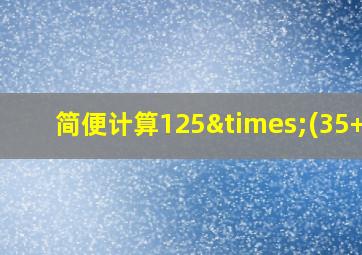 简便计算125&times;(35+